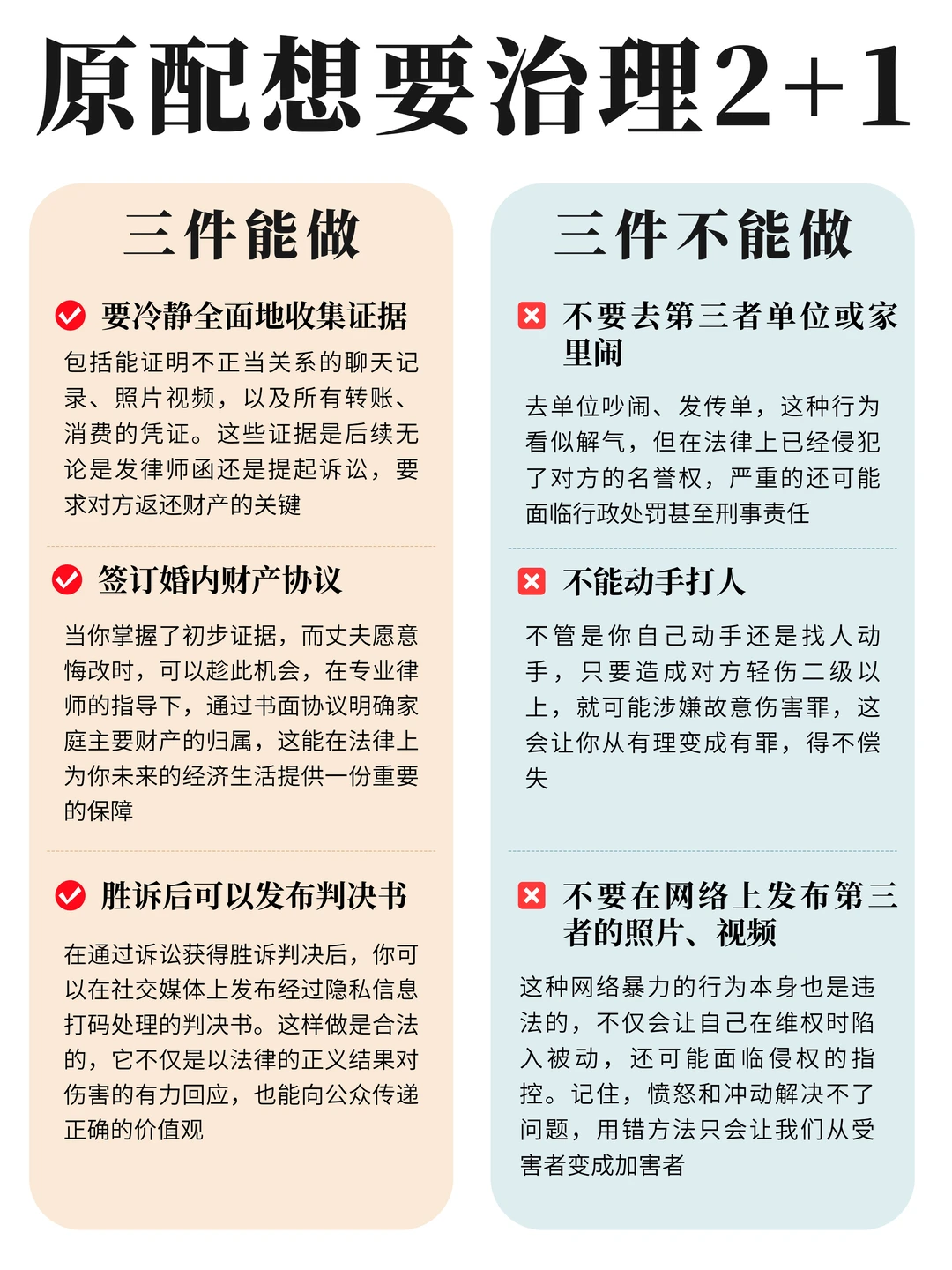 原配想要治理2+1

三件能做

要冷静全面地收集证据

包括能证明不正当关系的聊天记录、照片视频，以及所有转账、消费的凭证。这些证据是后续无论是发律师函还是提起诉讼，要求对方返还财产的关键

签订婚内财产协议

当你掌握了初步证据，而丈夫愿意悔改时，可以趁此机会，在专业律师的指导下，通过书面协议明确家庭主要财产的归属，这能在法律上为你未来的经济生活提供一份重要的保障

胜诉后可以发布判决书

在通过诉讼获得胜诉判决后，你可以在社交媒体上发布经过隐私信息打码处理的判决书。这样做是合法的，它不仅是以法律的正义结果对伤害的有力回应，也能向公众传递正确的价值观

三件不能做

不要去第三者单位或家里闹

去单位吵闹、发传单，这种行为看似解气，但在法律上已经侵犯了对方的名誉权，严重的还可能面临行政处罚甚至刑事责任

不能动手打人

不管是你自己动手还是找人动手，只要造成对方轻伤二级以上，就可能涉嫌故意伤害罪，这会让你从有理变成有罪，得不偿失

不要在网络上发布第三者的照片、视频

这种网络暴力的行为本身也是违法的，不仅会让自己在维权时陷入被动，还可能面临侵权的指控。记住，愤怒和冲动解决不了问题，用错方法只会让我们从受害者变成加害者